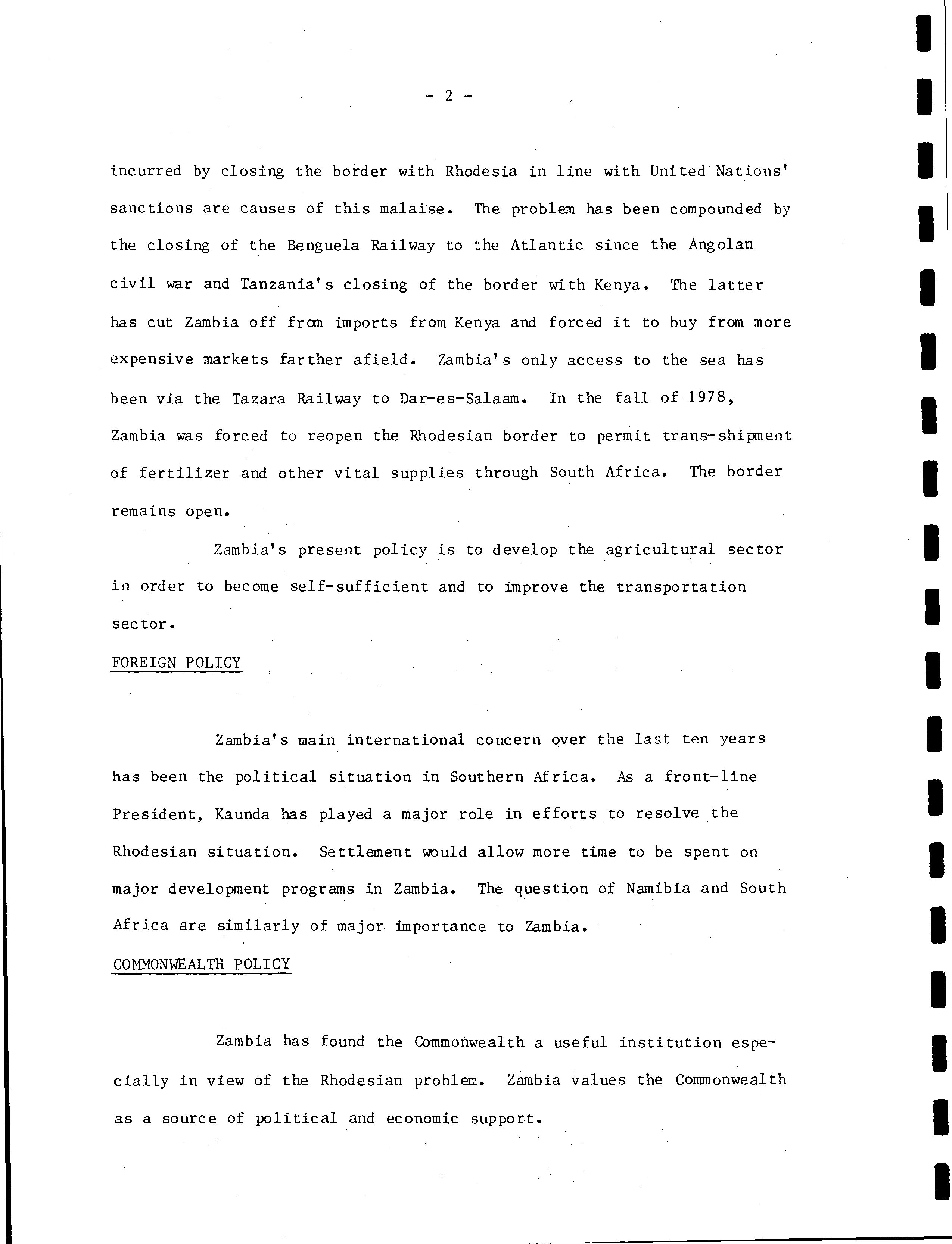 - 2 -

incurred by closing the border with Rhodesia in line with United Nations' sanctions are causes of this malaise. The problem has been compounded by the closing of the Benguela Railway to the Atlantic since the Angolan civil war and Tanzania's closing of the border with Kenya. The latter has cut Zambia off from imports from Kenya and forced it to buy from more expensive markets farther afield. Zambia's only access to the sea has been via the Tazara Railway to Dar-es-Salaam. In the fall of 1978, Zambia was forced to reopen the Rhodesian border to permit trans-shipment of fertilizer and other vital supplies through South Africa. The border remains open.

Zambia's present policy is to develop the agricultural sector in order to become self-sufficient and to improve the transportation sector.

FOREIGN POLICY

Zambia's main international concern over the last ten years has been the political situation in Southern Africa. As a front-line President, Kaunda has played a major role in efforts to resolve the Rhodesian situation. Settlement would allow more time to be spent on major development programs in Zambia. The question of Namibia and South Africa are similarly of major importance to Zambia.

COMMONWEALTH POLICY

Zambia has found the Commonwealth a useful institution especially in view of the Rhodesian problem. Zambia values the Commonwealth as a source of political and economic support.